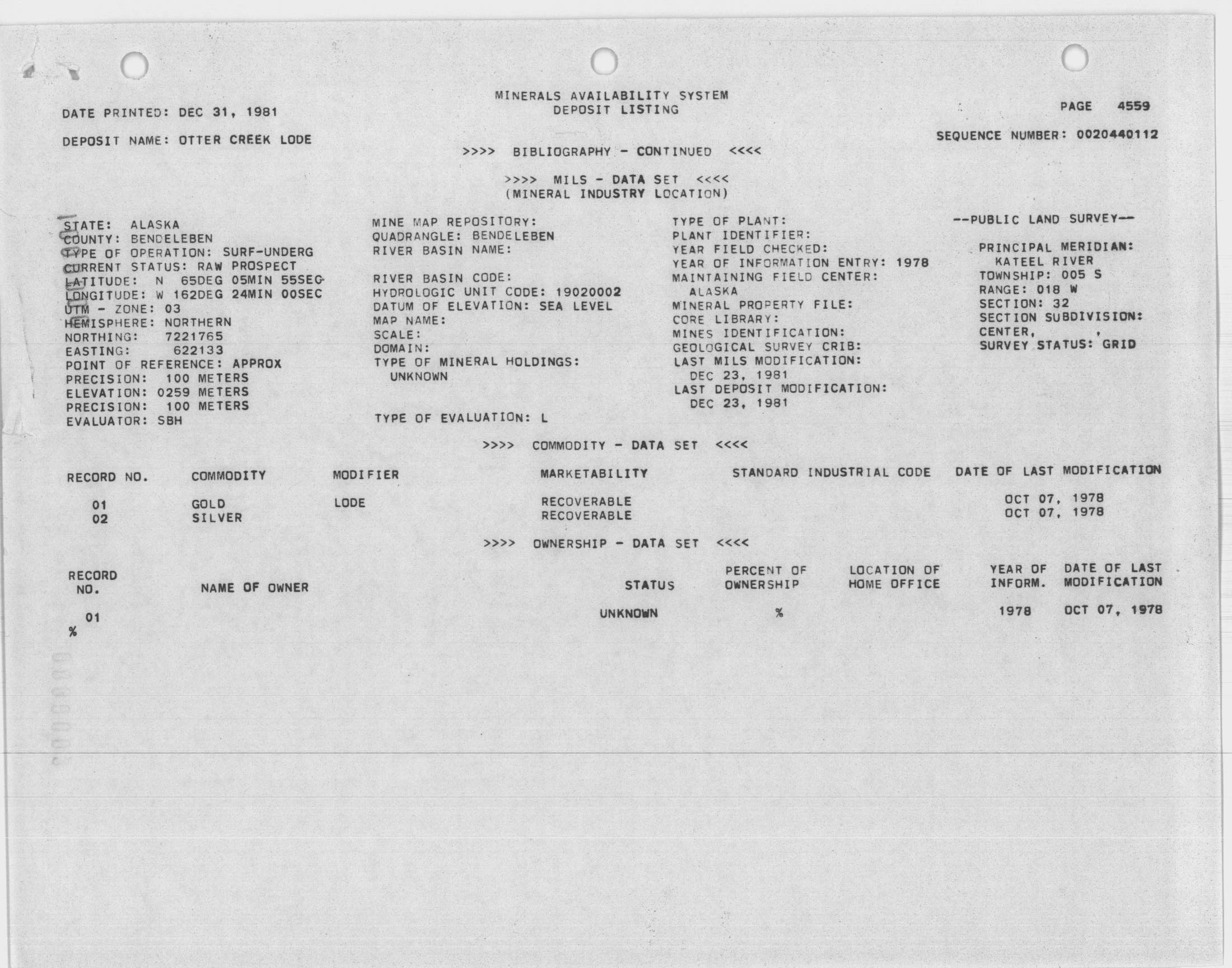 MINERALS AVAILABILITY SYSTEM
DEPOSIT LISTING

DATE PRINTED: DEC 31, 1981

PAGE 4559

DEPOSIT NAME: OTTER CREEK LODE

SEQUENCE NUMBER: 0020440112

>>>> BIBLIOGRAPHY - CONTINUED <<<<

>>>> MILS - DATA SET <<<<
(MINERAL INDUSTRY LOCATION)

STATE: ALASKA
COUNTY: BENDELEBEN
TYPE OF OPERATION: SURF-UNDERG
CURRENT STATUS: RAW PROSPECT
LATITUDE: N 65DEG 05MIN 55SEC
LONGITUDE: W 162DEG 24MIN 00SEC
UTM - ZONE: 03
HEMISPHERE: NORTHERN
NORTHING: 7221765
EASTING: 622133
POINT OF REFERENCE: APPROX
PRECISION: 100 METERS
ELEVATION: 0259 METERS
PRECISION: 100 METERS
EVALUATOR: SBH

MINE MAP REPOSITORY:
QUADRANGLE: BENDELEBEN
RIVER BASIN NAME:

RIVER BASIN CODE:
HYDROLOGIC UNIT CODE: 19020002
DATUM OF ELEVATION: SEA LEVEL
MAP NAME:
SCALE:
DOMAIN:
TYPE OF MINERAL HOLDINGS:
UNKNOWN

TYPE OF EVALUATION: L

TYPE OF PLANT:
PLANT IDENTIFIER:
YEAR FIELD CHECKED:
YEAR OF INFORMATION ENTRY: 1978
MAINTAINING FIELD CENTER:
ALASKA
MINERAL PROPERTY FILE:
CORE LIBRARY:
MINES IDENTIFICATION:
GEOLOGICAL SURVEY CRIB:
LAST MILS MODIFICATION:
DEC 23, 1981
LAST DEPOSIT MODIFICATION:
DEC 23, 1981

--PUBLIC LAND SURVEY--

PRINCIPAL MERIDIAN:
KATEEL RIVER
TOWNSHIP: 005 S
RANGE: 018 W
SECTION: 32
SECTION SUBDIVISION:
CENTER, ,
SURVEY STATUS: GRID

>>>> COMMODITY - DATA SET <<<<

| RECORD NO. | COMMODITY | MODIFIER | MARKETABILITY | STANDARD INDUSTRIAL CODE | DATE OF LAST MODIFICATION |
|---|---|---|---|---|---|
| 01 | GOLD | LODE | RECOVERABLE | | OCT 07, 1978 |
| 02 | SILVER | | RECOVERABLE | | OCT 07, 1978 |

>>>> OWNERSHIP - DATA SET <<<<

| RECORD NO. | NAME OF OWNER | STATUS | PERCENT OF OWNERSHIP | LOCATION OF HOME OFFICE | YEAR OF INFORM. | DATE OF LAST MODIFICATION |
|---|---|---|---|---|---|---|
| 01 | | UNKNOWN | % | | 1978 | OCT 07, 1978 |

%